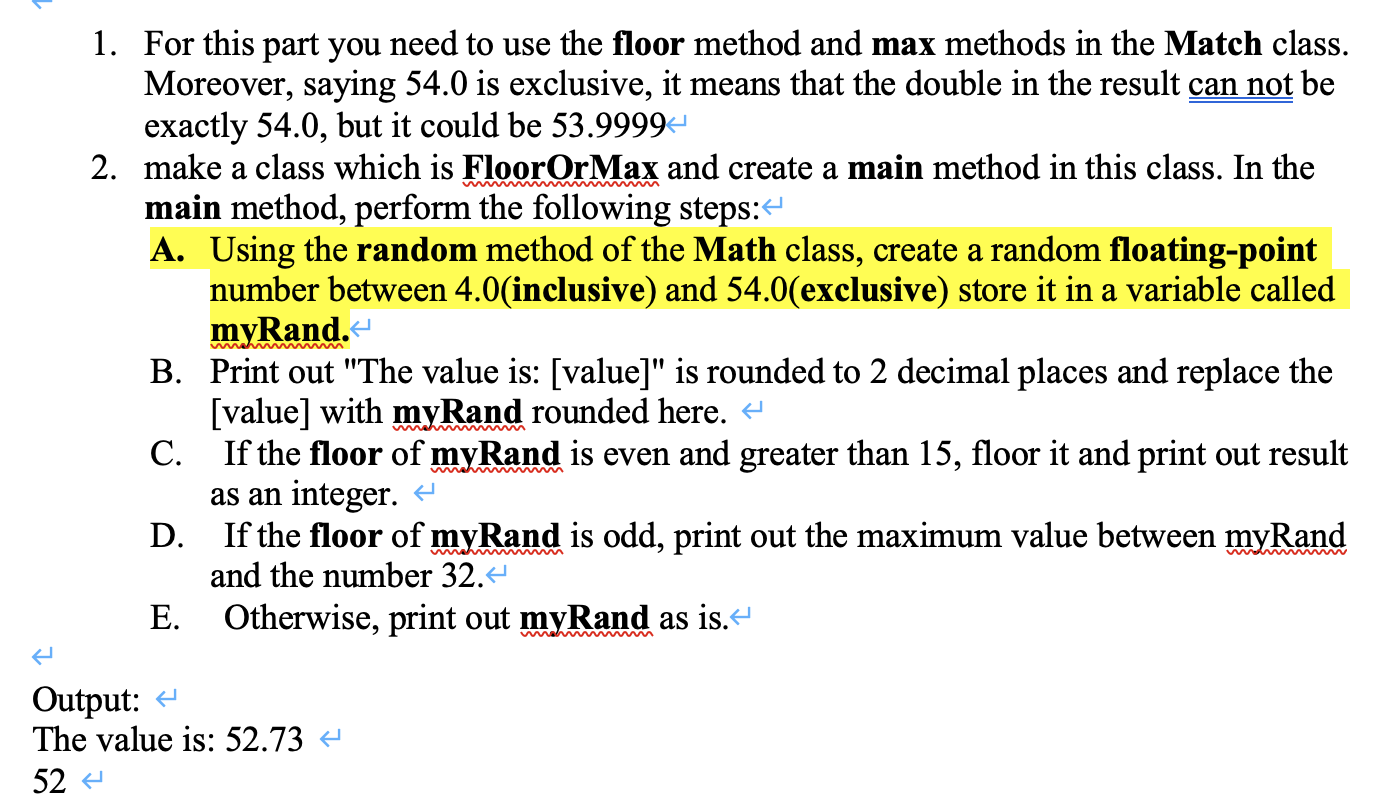 1. For this part you need to use the floor method and max methods in the Match class. Moreover, saying 54.0 is exclusive, it means that the double in the result can not be exactly 54.0, but it could be 53.9999

2. make a class which is FloorOrMax and create a main method in this class. In the main method, perform the following steps:

A. Using the random method of the Math class, create a random floating-point number between 4.0(inclusive) and 54.0(exclusive) store it in a variable called myRand.

B. Print out "The value is: [value]" is rounded to 2 decimal places and replace the [value] with myRand rounded here.

C. If the floor of myRand is even and greater than 15, floor it and print out result as an integer.

D. If the floor of myRand is odd, print out the maximum value between myRand and the number 32.

E. Otherwise, print out myRand as is.

Output:
The value is: 52.73
52